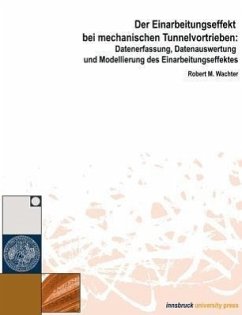 Der Einarbeitungseffekt
bei mechanischen Tunnelvortrieben:
Datenerfassung, Datenauswertung
und Modellierung des Einarbeitungseffektes

Robert M. Wachter

innsbruck university press